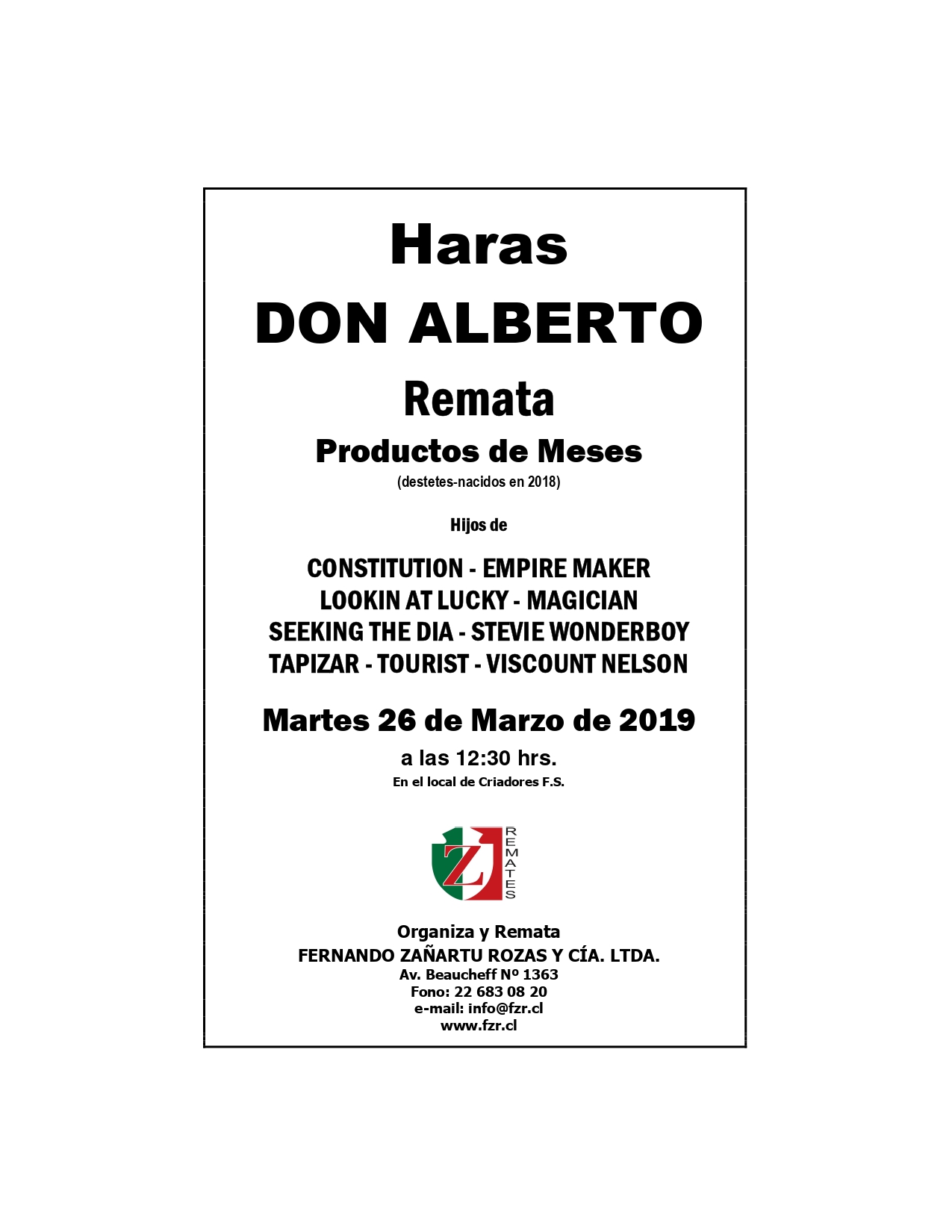 Haras
DON ALBERTO
Remata
Productos de Meses
(destetes-nacidos en 2018)

Hijos de

CONSTITUTION - EMPIRE MAKER
LOOKIN AT LUCKY - MAGICIAN
SEEKING THE DIA - STEVIE WONDERBOY
TAPIZAR - TOURIST - VISCOUNT NELSON

Martes 26 de Marzo de 2019
a las 12:30 hrs.
En el local de Criadores F.S.

Z
REMATES

Organiza y Remata
FERNANDO ZAÑARTU ROZAS Y CÍA. LTDA.
Av. Beaucheff Nº 1363
Fono: 22 683 08 20
e-mail: info@fzr.cl
www.fzr.cl